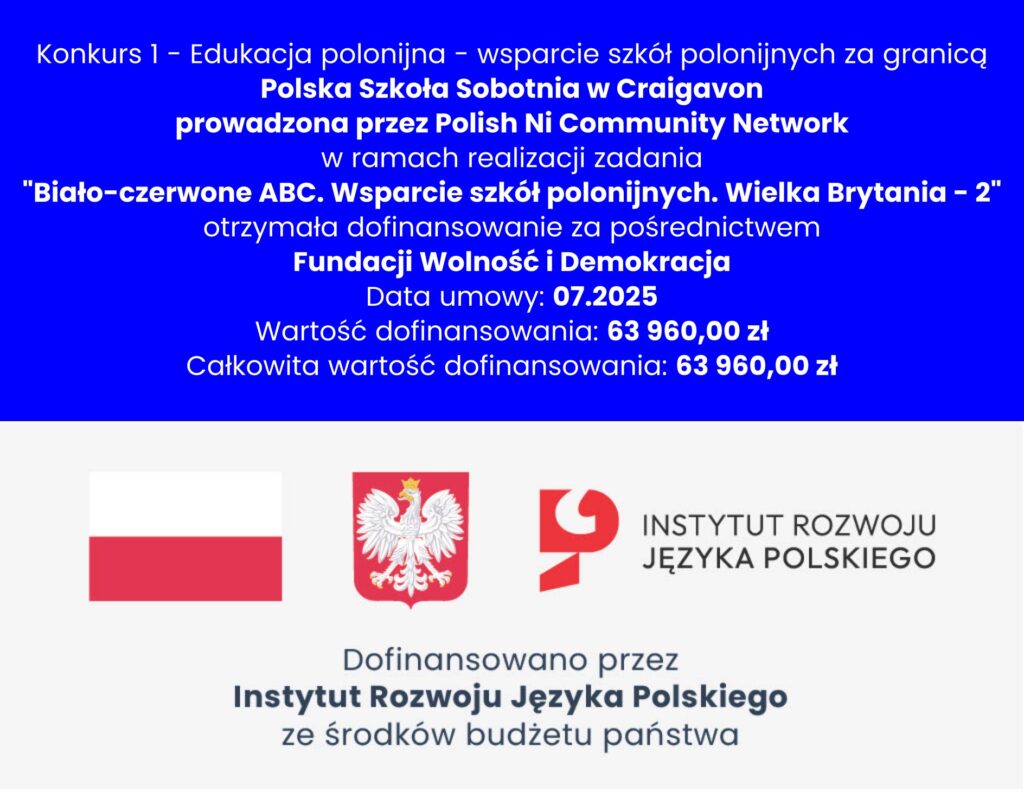 Konkurs 1 - Edukacja polonijna - wsparcie szkół polonijnych za granicą
Polska Szkoła Sobotnia w Craigavon
prowadzona przez Polish Ni Community Network
w ramach realizacji zadania
"Biało-czerwone ABC. Wsparcie szkół polonijnych. Wielka Brytania - 2"
otrzymała dofinansowanie za pośrednictwem
Fundacji Wolność i Demokracja
Data umowy: 07.2025
Wartość dofinansowania: 63 960,00 zł
Całkowita wartość dofinansowania: 63 960,00 zł

INSTYTUT ROZWOJU
JĘZYKA POLSKIEGO

Dofinansowano przez
Instytut Rozwoju Języka Polskiego
ze środków budżetu państwa